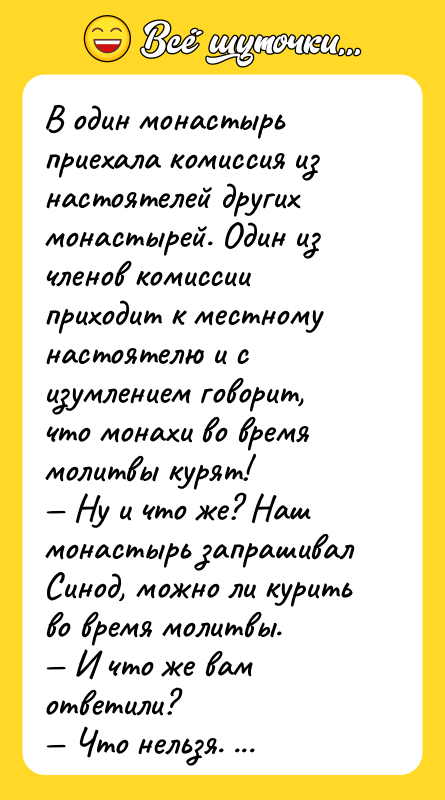 Всё шуточки...

В один монастырь приехала комиссия из настоятелей других монастырей. Один из членов комиссии приходит к местному настоятелю и с изумлением говорит, что монахи во время молитвы курят!
— Ну и что же? Наш монастырь запрашивал Синод, можно ли курить во время молитвы.
— И что же вам ответили?
— Что нельзя. ...